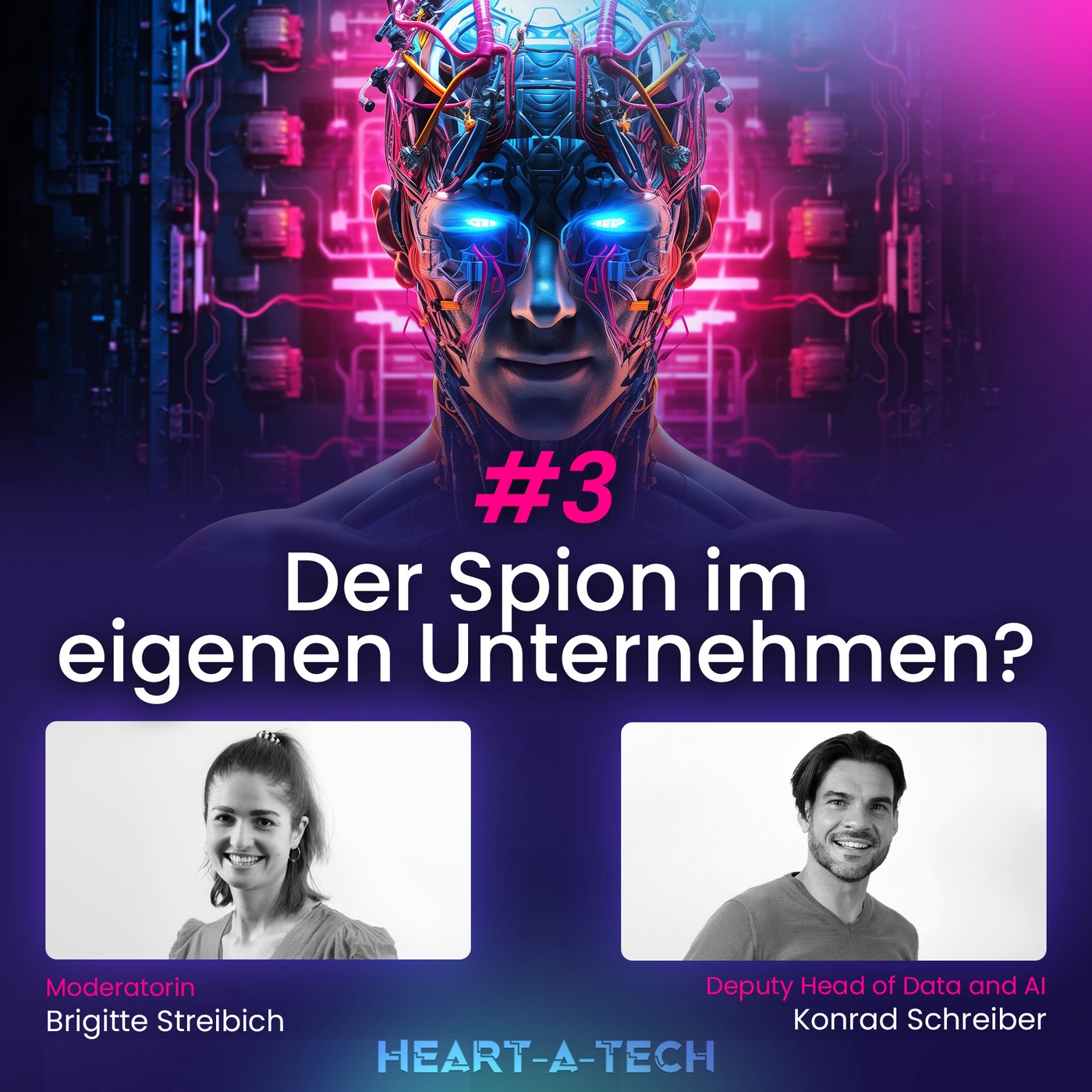 #3

Der Spion im eigenen Unternehmen?

Moderatorin
Brigitte Streibich

Deputy Head of Data and AI
Konrad Schreiber

HEART-A-TECH